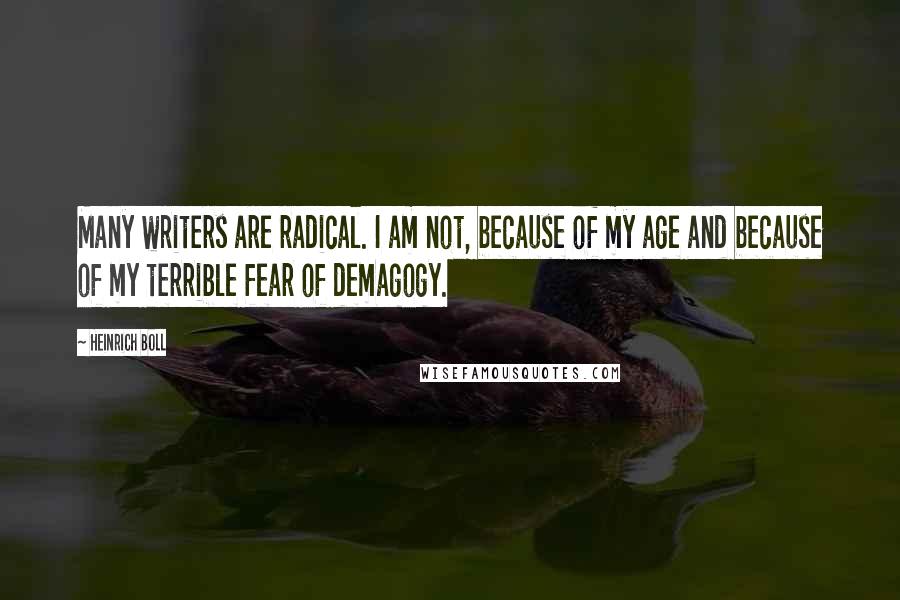 MANY WRITERS ARE RADICAL. I AM NOT, BECAUSE OF MY AGE AND BECAUSE OF MY TERRIBLE FEAR OF DEMAGOGY.

~ HEINRICH BOLL

WISEFAMOUSQUOTES.COM